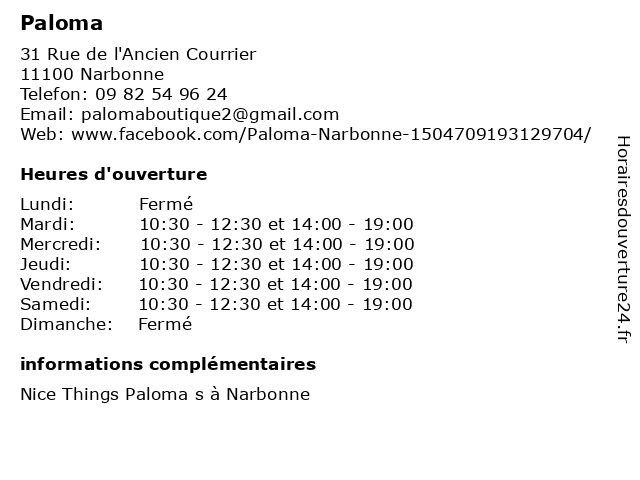 Paloma

31 Rue de l'Ancien Courrier
11100 Narbonne
Telefon: 09 82 54 96 24
Email: palomaboutique2@gmail.com
Web: www.facebook.com/Paloma-Narbonne-1504709193129704/

Heures d'ouverture

| | |
|---|---|
| Lundi: | Fermé |
| Mardi: | 10:30 - 12:30 et 14:00 - 19:00 |
| Mercredi: | 10:30 - 12:30 et 14:00 - 19:00 |
| Jeudi: | 10:30 - 12:30 et 14:00 - 19:00 |
| Vendredi: | 10:30 - 12:30 et 14:00 - 19:00 |
| Samedi: | 10:30 - 12:30 et 14:00 - 19:00 |
| Dimanche: | Fermé |

informations complémentaires

Nice Things Paloma s à Narbonne

Horairesdouverture24.fr